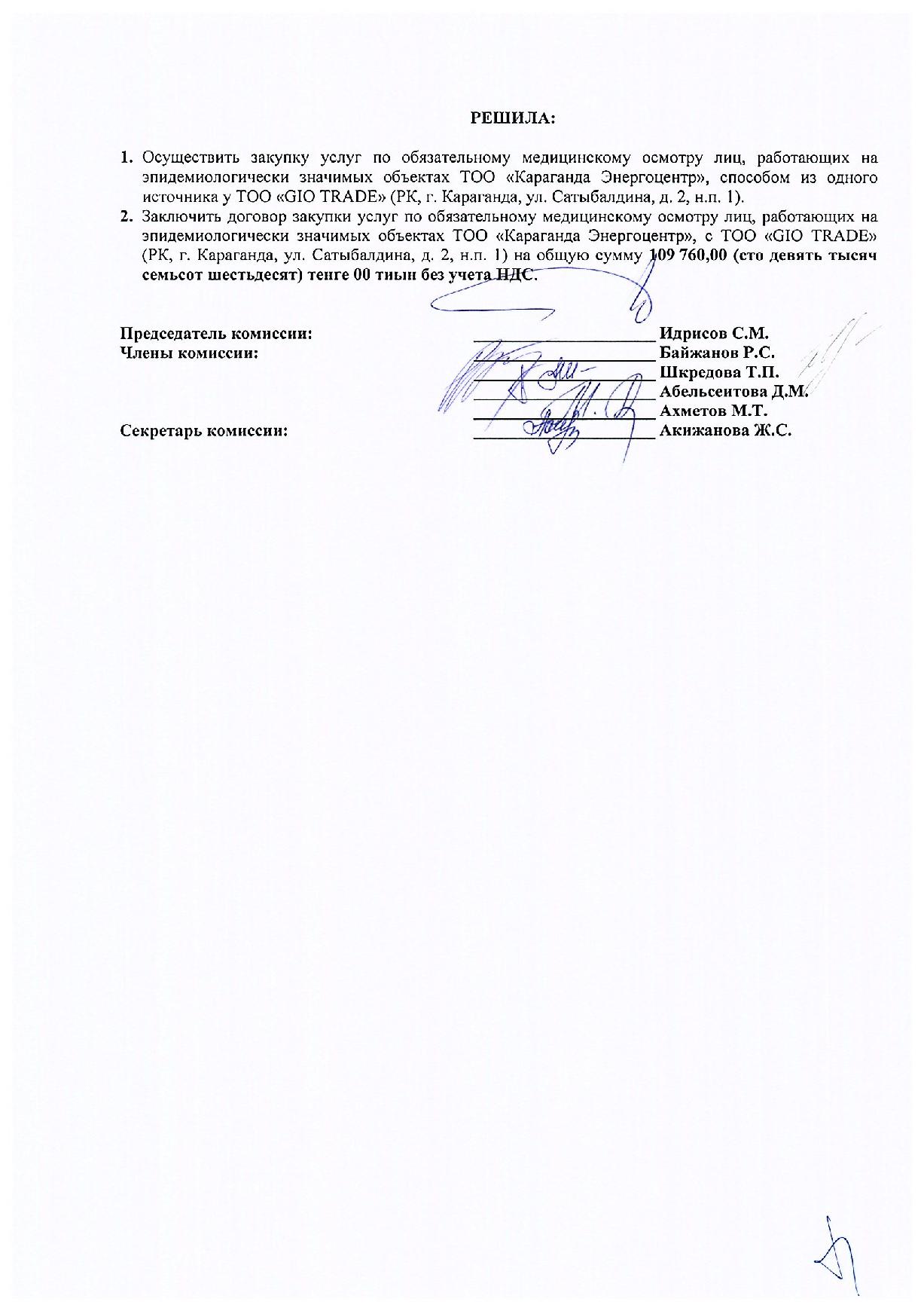 РЕШИЛА:

1. Осуществить закупку услуг по обязательному медицинскому осмотру лиц, работающих на эпидемиологически значимых объектах ТОО «Караганда Энергоцентр», способом из одного источника у ТОО «GIO TRADE» (РК, г. Караганда, ул. Сатыбалдина, д. 2, н.п. 1).
2. Заключить договор закупки услуг по обязательному медицинскому осмотру лиц, работающих на эпидемиологически значимых объектах ТОО «Караганда Энергоцентр», с ТОО «GIO TRADE» (РК, г. Караганда, ул. Сатыбалдина, д. 2, н.п. 1) на общую сумму 109 760,00 (сто девять тысяч семьсот шестьдесят) тенге 00 тиын без учета НДС.

Председатель комиссии: ____________________ Идрисов С.М.
Члены комиссии: ____________________ Байжанов Р.С.
____________________ Шкредова Т.П.
____________________ Абельсеитова Д.М.
____________________ Ахметов М.Т.
Секретарь комиссии: ____________________ Акижанова Ж.С.